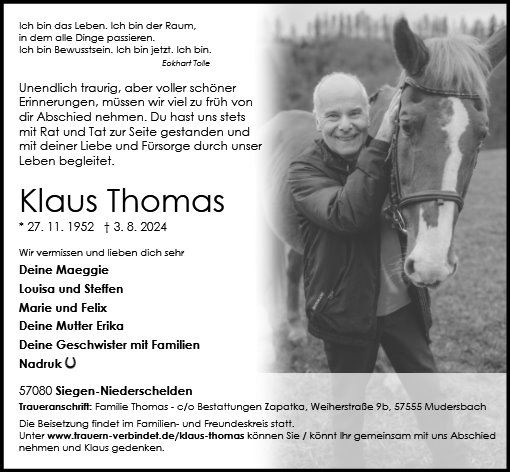 Ich bin das Leben. Ich bin der Raum,
in dem alle Dinge passieren.
Ich bin Bewusstsein. Ich bin jetzt. Ich bin.
Eckhart Tolle

Unendlich traurig, aber voller schöner Erinnerungen, müssen wir viel zu früh von dir Abschied nehmen. Du hast uns stets mit Rat und Tat zur Seite gestanden und mit deiner Liebe und Fürsorge durch unser Leben begleitet.

Klaus Thomas

* 27. 11. 1952 † 3. 8. 2024

Wir vermissen und lieben dich sehr

Deine Maeggie
Louisa und Steffen
Marie und Felix
Deine Mutter Erika
Deine Geschwister mit Familien
Nadruk

57080 Siegen-Niederschelden

Traueranschrift: Familie Thomas - c/o Bestattungen Zapatka, Weiherstraße 9b, 57555 Mudersbach

Die Beisetzung findet im Familien- und Freundeskreis statt.
Unter www.trauern-verbindet.de/klaus-thomas können Sie / könnt Ihr gemeinsam mit uns Abschied nehmen und Klaus gedenken.